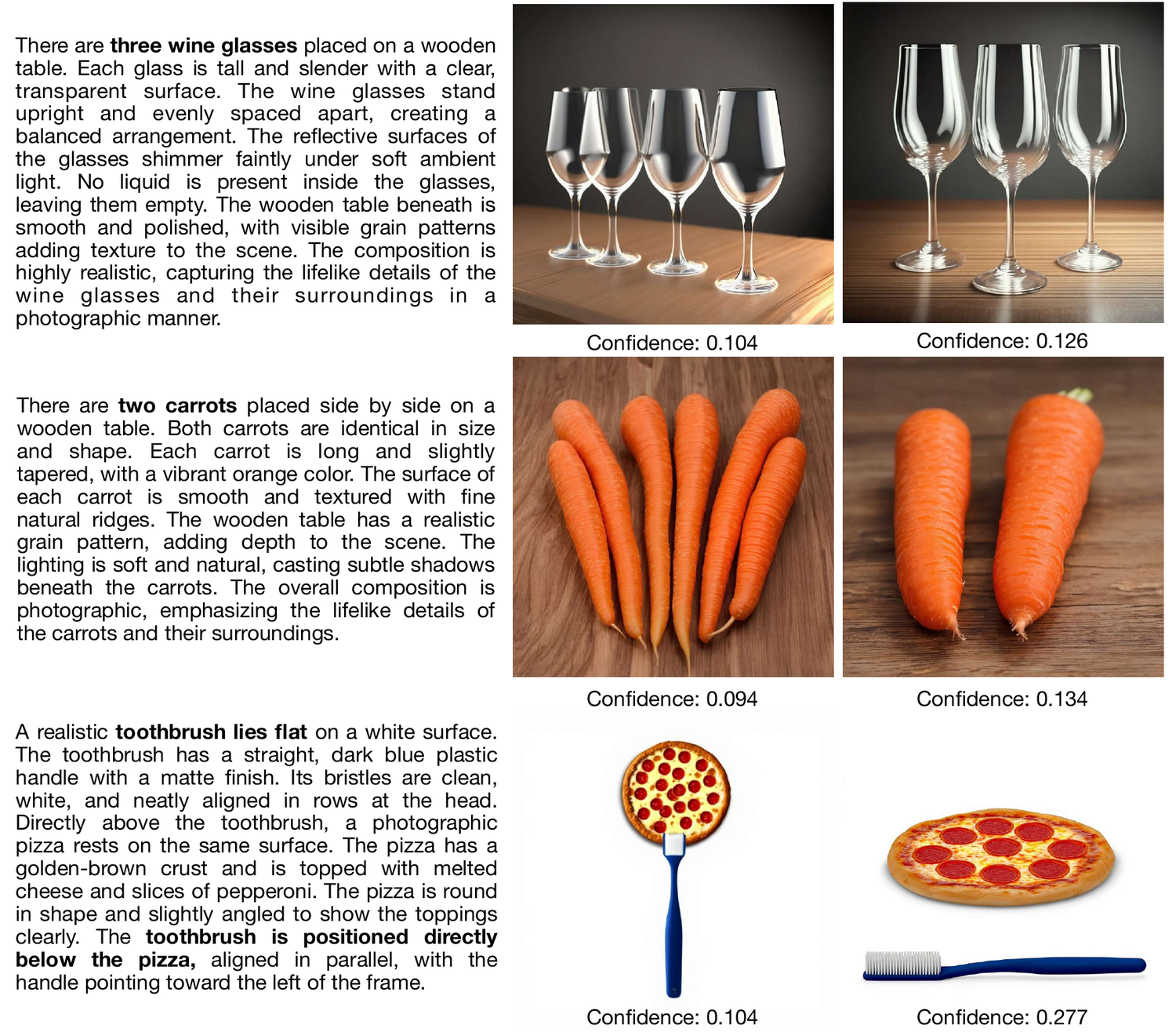 There are three wine glasses placed on a wooden table. Each glass is tall and slender with a clear, transparent surface. The wine glasses stand upright and evenly spaced apart, creating a balanced arrangement. The reflective surfaces of the glasses shimmer faintly under soft ambient light. No liquid is present inside the glasses, leaving them empty. The wooden table beneath is smooth and polished, with visible grain patterns adding texture to the scene. The composition is highly realistic, capturing the lifelike details of the wine glasses and their surroundings in a photographic manner.

Confidence: 0.104

Confidence: 0.126

There are two carrots placed side by side on a wooden table. Both carrots are identical in size and shape. Each carrot is long and slightly tapered, with a vibrant orange color. The surface of each carrot is smooth and textured with fine natural ridges. The wooden table has a realistic grain pattern, adding depth to the scene. The lighting is soft and natural, casting subtle shadows beneath the carrots. The overall composition is photographic, emphasizing the lifelike details of the carrots and their surroundings.

Confidence: 0.094

Confidence: 0.134

A realistic toothbrush lies flat on a white surface. The toothbrush has a straight, dark blue plastic handle with a matte finish. Its bristles are clean, white, and neatly aligned in rows at the head. Directly above the toothbrush, a photographic pizza rests on the same surface. The pizza has a golden-brown crust and is topped with melted cheese and slices of pepperoni. The pizza is round in shape and slightly angled to show the toppings clearly. The toothbrush is positioned directly below the pizza, aligned in parallel, with the handle pointing toward the left of the frame.

Confidence: 0.104

Confidence: 0.277